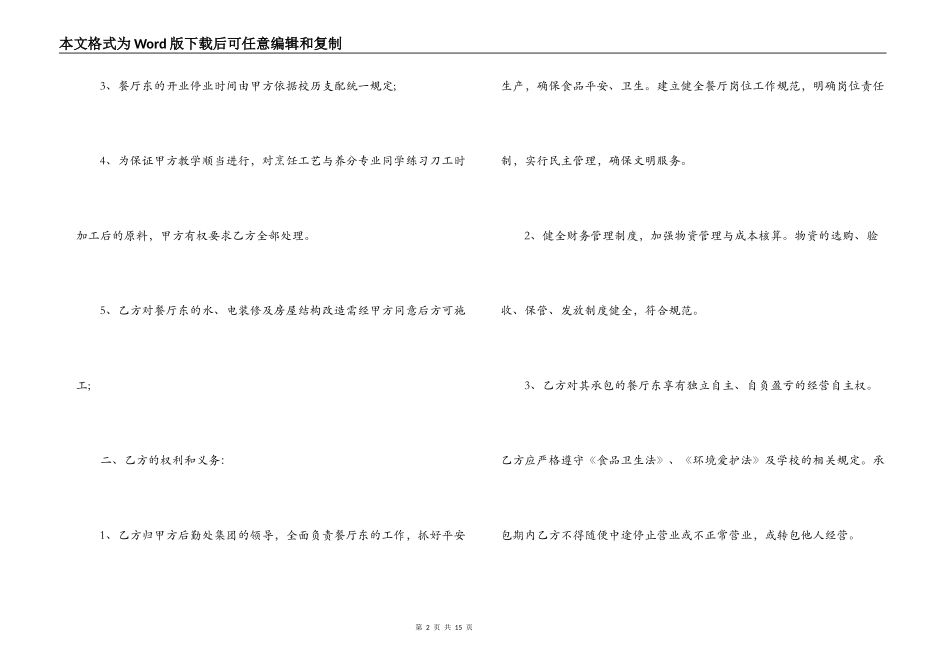 本文格式为Word版下载后可任意编辑和复制

3、餐厅东的开业停业时间由甲方依据校历支配统一规定;

4、为保证甲方教学顺当进行，对烹饪工艺与养分专业同学练习刀工时加工后的原料，甲方有权要求乙方全部处理。

5、乙方对餐厅东的水、电装修及房屋结构改造需经甲方同意后方可施工;

二、乙方的权利和义务:

1、乙方归甲方后勤处集团的领导，全面负责餐厅东的工作，抓好平安生产，确保食品平安、卫生。建立健全餐厅岗位工作规范，明确岗位责任制，实行民主管理，确保文明服务。

2、健全财务管理制度，加强物资管理与成本核算。物资的选购、验收、保管、发放制度健全，符合规范。

3、乙方对其承包的餐厅东享有独立自主、自负盈亏的经营自主权。乙方应严格遵守《食品卫生法》、《环境爱护法》及学校的相关规定。承包期内乙方不得随便中途停止营业或不正常营业，或转包他人经营。

第 2 页 共 15 页